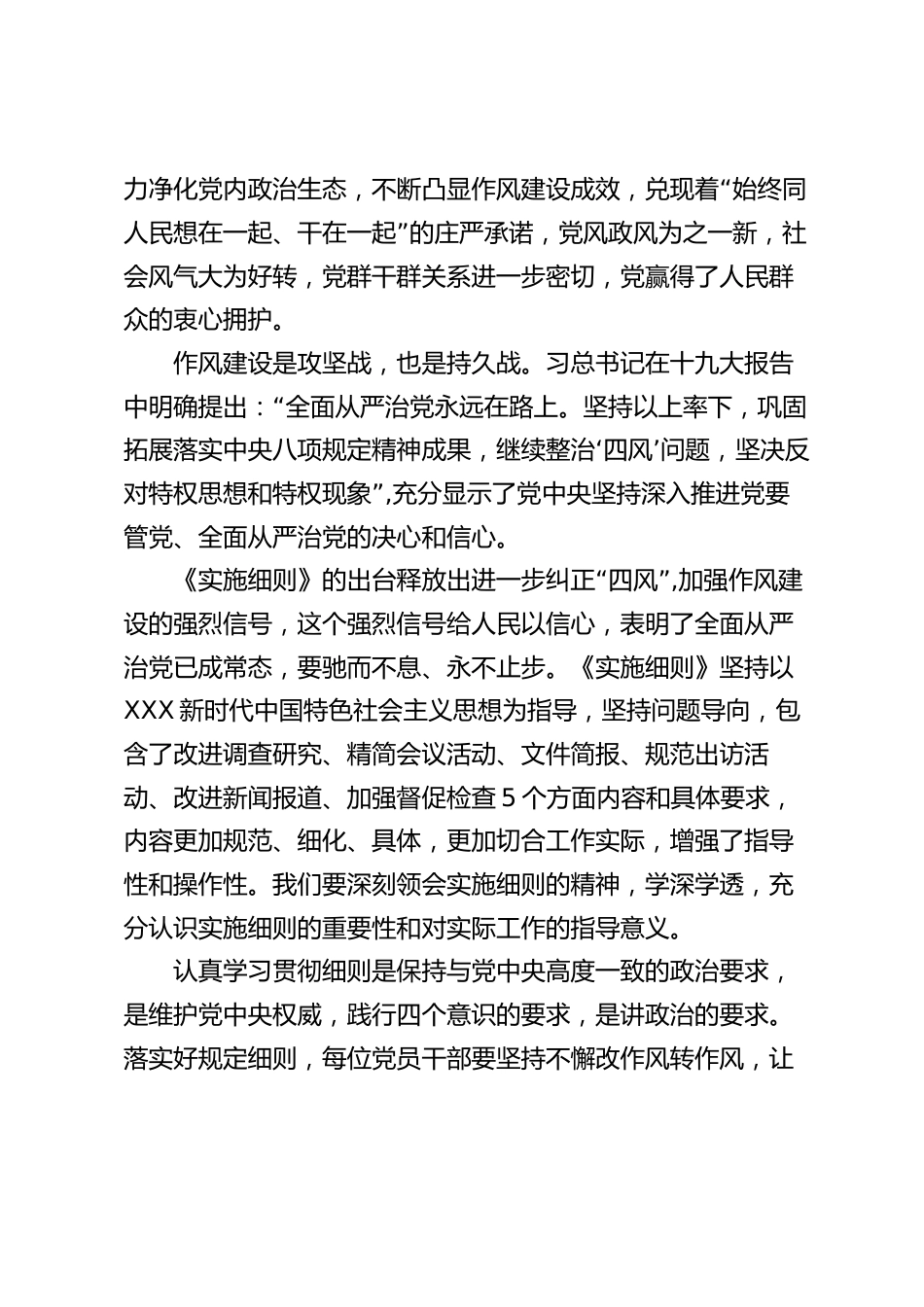 力净化党内政治生态，不断凸显作风建设成效，兑现着“始终同人民想在一起、干在一起”的庄严承诺，党风政风为之一新，社会风气大为好转，党群干群关系进一步密切，党赢得了人民群众的衷心拥护。

作风建设是攻坚战，也是持久战。习总书记在十九大报告中明确提出：“全面从严治党永远在路上。坚持以上率下，巩固拓展落实中央八项规定精神成果，继续整治‘四风’问题，坚决反对特权思想和特权现象”,充分显示了党中央坚持深入推进党要管党、全面从严治党的决心和信心。

《实施细则》的出台释放出进一步纠正“四风”,加强作风建设的强烈信号，这个强烈信号给人民以信心，表明了全面从严治党已成常态，要驰而不息、永不止步。《实施细则》坚持以XXX新时代中国特色社会主义思想为指导，坚持问题导向，包含了改进调查研究、精简会议活动、文件简报、规范出访活动、改进新闻报道、加强督促检查5个方面内容和具体要求，内容更加规范、细化、具体，更加切合工作实际，增强了指导性和操作性。我们要深刻领会实施细则的精神，学深学透，充分认识实施细则的重要性和对实际工作的指导意义。

认真学习贯彻细则是保持与党中央高度一致的政治要求，是维护党中央权威，践行四个意识的要求，是讲政治的要求。落实好规定细则，每位党员干部要坚持不懈改作风转作风，让